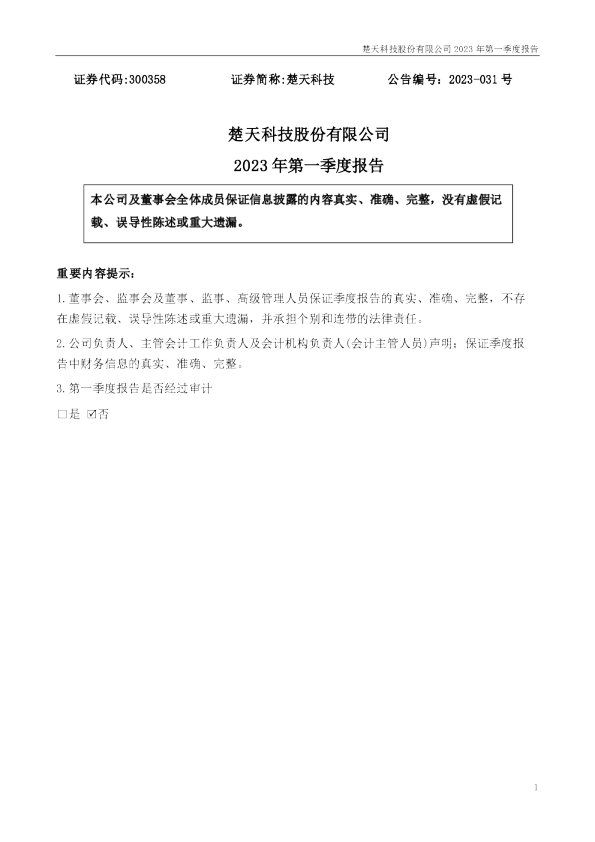 楚天科技股份有限公司2023年第一季度报告

证券代码:300358 证券简称:楚天科技 公告编号:2023-031号

楚天科技股份有限公司

2023年第一季度报告

本公司及董事会全体成员保证信息披露的内容真实、准确、完整,没有虚假记载、误导性陈述或重大遗漏。

重要内容提示:

1.董事会、监事会及董事、监事、高级管理人员保证季度报告的真实、准确、完整,不存在虚假记载、误导性陈述或重大遗漏,并承担个别和连带的法律责任。

2.公司负责人、主管会计工作负责人及会计机构负责人(会计主管人员)声明:保证季度报告中财务信息的真实、准确、完整。

3.第一季度报告是否经过审计

☐是 ☑否

1